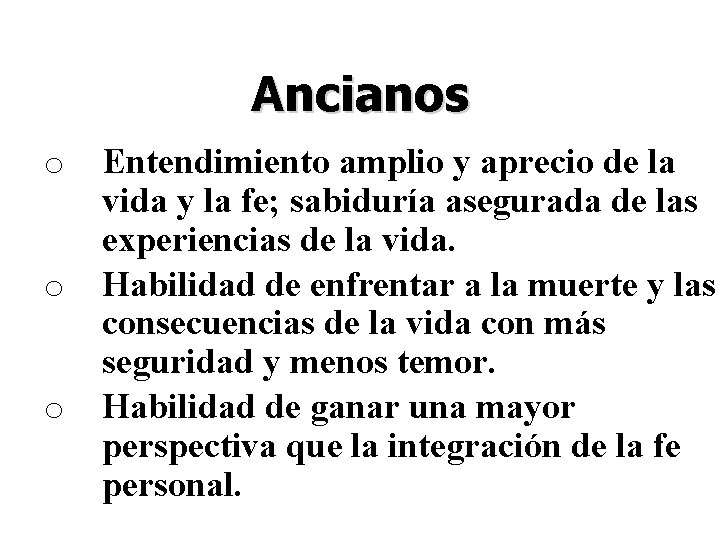 Ancianos

• Entendimiento amplio y aprecio de la vida y la fe; sabiduría asegurada de las experiencias de la vida.
• Habilidad de enfrentar a la muerte y las consecuencias de la vida con más seguridad y menos temor.
• Habilidad de ganar una mayor perspectiva que la integración de la fe personal.